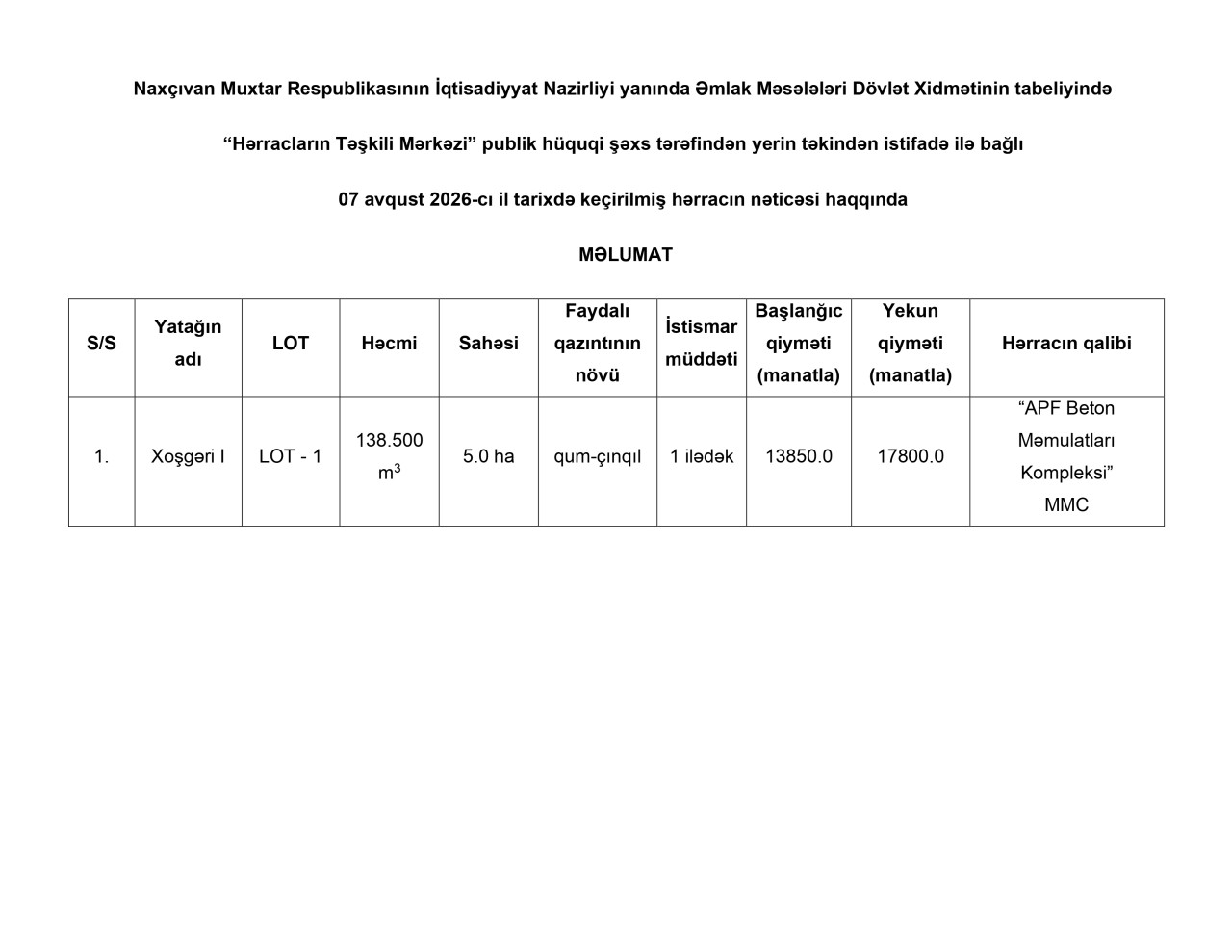 Naxçıvan Muxtar Respublikasının İqtisadiyyat Nazirliyi yanında Əmlak Məsələləri Dövlət Xidmətinin tabeliyində

“Hərracların Təşkili Mərkəzi” publik hüquqi şəxs tərəfindən yerin təkindən istifadə ilə bağlı

07 avqust 2026-cı il tarixdə keçirilmiş hərracın nəticəsi haqqında

MƏLUMAT

| S/S | Yatağın adı | LOT | Həcmi | Sahəsi | Faydalı qazıntının növü | İstismar müddəti | Başlanğıc qiyməti (manatla) | Yekun qiyməti (manatla) | Hərracın qalibi |
|---|---|---|---|---|---|---|---|---|---|
| 1. | Xoşgəri I | LOT - 1 | 138.500 $m^3$ | 5.0 ha | qum-çınqıl | 1 ilədək | 13850.0 | 17800.0 | “APF Beton Məmulatları Kompleksi” MMC |